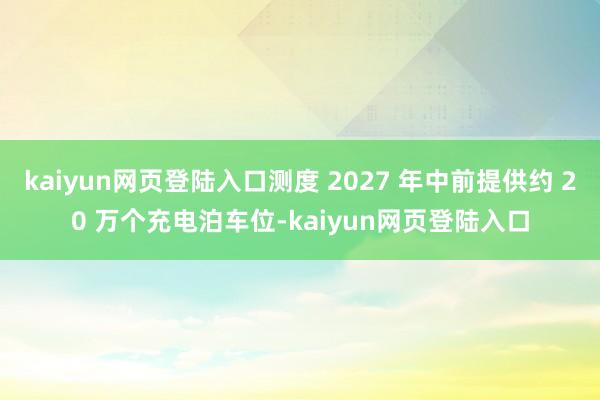 kaiyun网页登陆入口测度 2027 年中前提供约 20 万个充电泊车位-kaiyun网页登陆入口